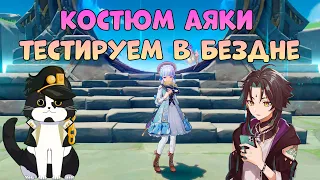 КОСТЮМ АЯКИ
ТЕСТИРУЕМ В БЕЗДНЕ